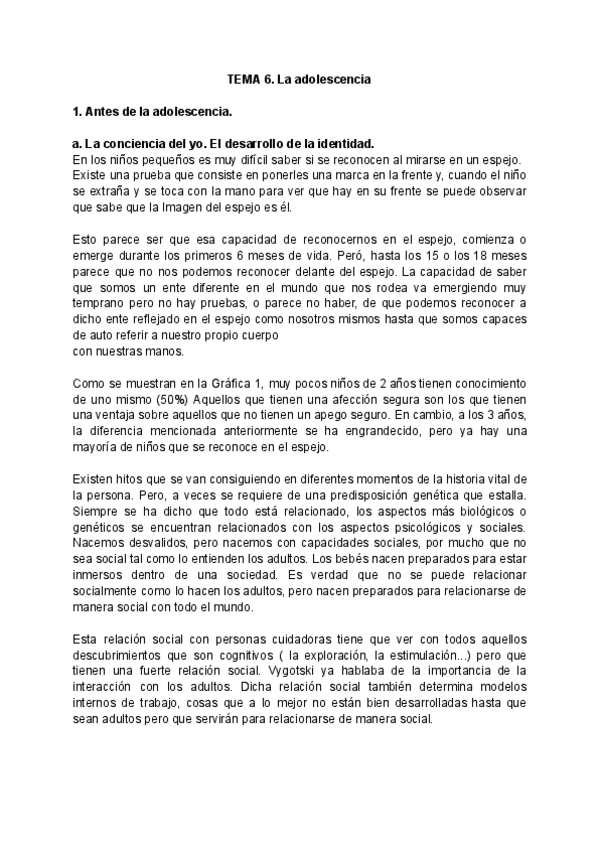 TEMA 6. La adolescencia

1. Antes de la adolescencia.

a. La conciencia del yo. El desarrollo de la identidad.
En los niños pequeños es muy difícil saber si se reconocen al mirarse en un espejo. Existe una prueba que consiste en ponerles una marca en la frente y, cuando el niño se extraña y se toca con la mano para ver que hay en su frente se puede observar que sabe que la Imagen del espejo es él.

Esto parece ser que esa capacidad de reconocernos en el espejo, comienza o emerge durante los primeros 6 meses de vida. Peró, hasta los 15 o los 18 meses parece que no nos podemos reconocer delante del espejo. La capacidad de saber que somos un ente diferente en el mundo que nos rodea va emergiendo muy temprano pero no hay pruebas, o parece no haber, de que podemos reconocer a dicho ente reflejado en el espejo como nosotros mismos hasta que somos capaces de auto referir a nuestro propio cuerpo
con nuestras manos.

Como se muestran en la Gráfica 1, muy pocos niños de 2 años tienen conocimiento de uno mismo (50%) Aquellos que tienen una afección segura son los que tienen una ventaja sobre aquellos que no tienen un apego seguro. En cambio, a los 3 años, la diferencia mencionada anteriormente se ha engrandecido, pero ya hay una mayoría de niños que se reconoce en el espejo.

Existen hitos que se van consiguiendo en diferentes momentos de la historia vital de la persona. Pero, a veces se requiere de una predisposición genética que estalla. Siempre se ha dicho que todo está relacionado, los aspectos más biológicos o genéticos se encuentran relacionados con los aspectos psicológicos y sociales. Nacemos desvalidos, pero nacemos con capacidades sociales, por mucho que no sea social tal como lo entienden los adultos. Los bebés nacen preparados para estar inmersos dentro de una sociedad. Es verdad que no se puede relacionar socialmente como lo hacen los adultos, pero nacen preparados para relacionarse de manera social con todo el mundo.

Esta relación social con personas cuidadoras tiene que ver con todos aquellos descubrimientos que son cognitivos ( la exploración, la estimulación...) pero que tienen una fuerte relación social. Vygotski ya hablaba de la importancia de la interacción con los adultos. Dicha relación social también determina modelos internos de trabajo, cosas que a lo mejor no están bien desarrolladas hasta que sean adultos pero que servirán para relacionarse de manera social.